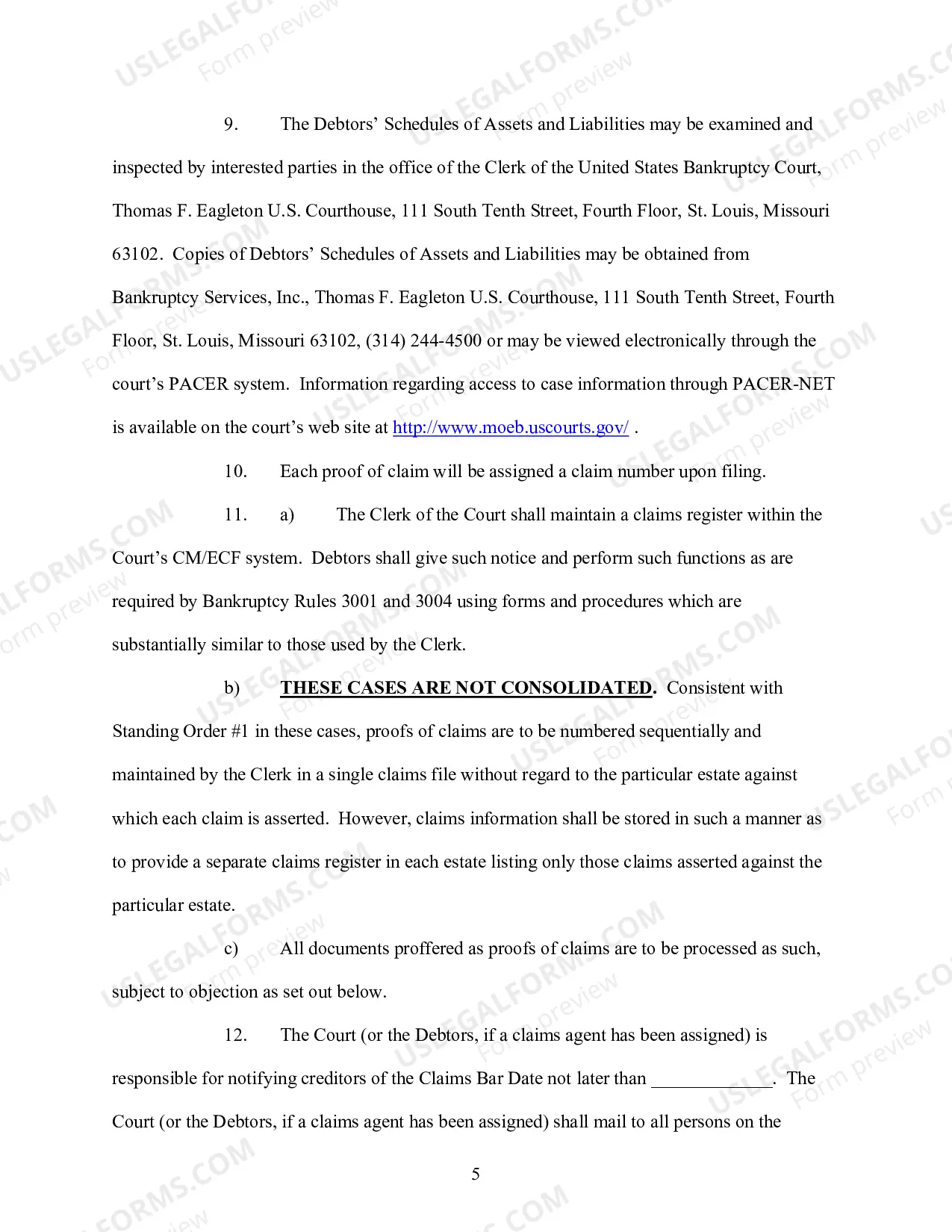 9. The Debtors' Schedules of Assets and Liabilities may be examined and inspected by interested parties in the office of the Clerk of the United States Bankruptcy Court, Thomas F. Eagleton U.S. Courthouse, 111 South Tenth Street, Fourth Floor, St. Louis, Missouri 63102. Copies of Debtors' Schedules of Assets and Liabilities may be obtained from Bankruptcy Services, Inc., Thomas F. Eagleton U.S. Courthouse, 111 South Tenth Street, Fourth Floor, St. Louis, Missouri 63102, (314) 244-4500 or may be viewed electronically through the court's PACER system. Information regarding access to case information through PACER-NET is available on the court's web site at http://www.moeb.uscourts.gov/ .

10. Each proof of claim will be assigned a claim number upon filing.

11. a) The Clerk of the Court shall maintain a claims register within the Court's CM/ECF system. Debtors shall give such notice and perform such functions as are required by Bankruptcy Rules 3001 and 3004 using forms and procedures which are substantially similar to those used by the Clerk.

b) THESE CASES ARE NOT CONSOLIDATED. Consistent with Standing Order #1 in these cases, proofs of claims are to be numbered sequentially and maintained by the Clerk in a single claims file without regard to the particular estate against which each claim is asserted. However, claims information shall be stored in such a manner as to provide a separate claims register in each estate listing only those claims asserted against the particular estate.

c) All documents proffered as proofs of claims are to be processed as such, subject to objection as set out below.

12. The Court (or the Debtors, if a claims agent has been assigned) is responsible for notifying creditors of the Claims Bar Date not later than ____. The Court (or the Debtors, if a claims agent has been assigned) shall mail to all persons on the

5

USLEGALFORMS.COM Form preview